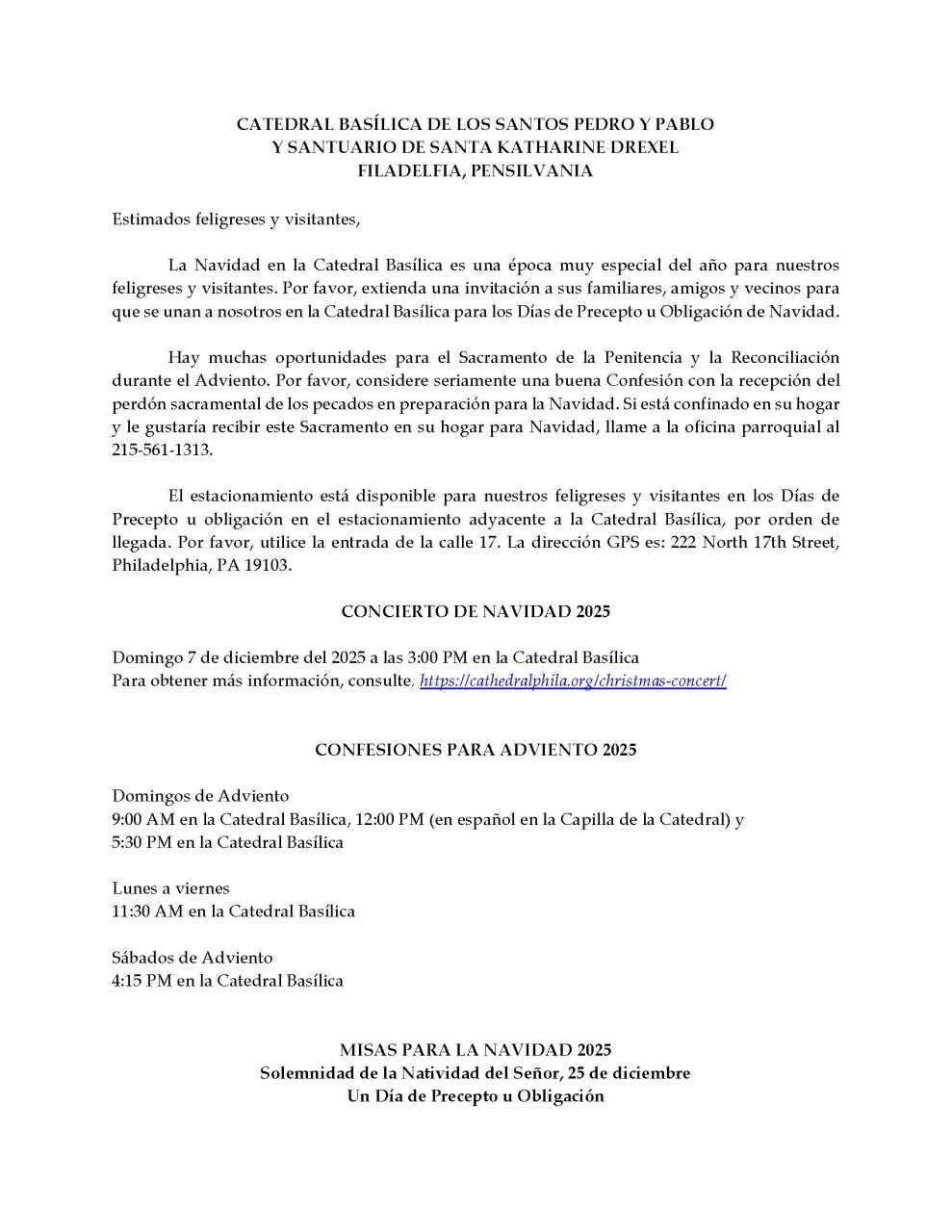 CATEDRAL BASÍLICA DE LOS SANTOS PEDRO Y PABLO
Y SANTUARIO DE SANTA KATHARINE DREXEL
FILADELFIA, PENSILVANIA

Estimados feligreses y visitantes,

La Navidad en la Catedral Basílica es una época muy especial del año para nuestros feligreses y visitantes. Por favor, extienda una invitación a sus familiares, amigos y vecinos para que se unan a nosotros en la Catedral Basílica para los Días de Precepto u Obligación de Navidad.

Hay muchas oportunidades para el Sacramento de la Penitencia y la Reconciliación durante el Adviento. Por favor, considere seriamente una buena Confesión con la recepción del perdón sacramental de los pecados en preparación para la Navidad. Si está confinado en su hogar y le gustaría recibir este Sacramento en su hogar para Navidad, llame a la oficina parroquial al 215-561-1313.

El estacionamiento está disponible para nuestros feligreses y visitantes en los Días de Precepto u obligación en el estacionamiento adyacente a la Catedral Basílica, por orden de llegada. Por favor, utilice la entrada de la calle 17. La dirección GPS es: 222 North 17th Street, Philadelphia, PA 19103.

CONCIERTO DE NAVIDAD 2025

Domingo 7 de diciembre del 2025 a las 3:00 PM en la Catedral Basílica
Para obtener más información, consulte, https://cathedralphila.org/christmas-concert/

CONFESIONES PARA ADVIENTO 2025

Domingos de Adviento
9:00 AM en la Catedral Basílica, 12:00 PM (en español en la Capilla de la Catedral) y 5:30 PM en la Catedral Basílica

Lunes a viernes
11:30 AM en la Catedral Basílica

Sábados de Adviento
4:15 PM en la Catedral Basílica

MISAS PARA LA NAVIDAD 2025
Solemnidad de la Natividad del Señor, 25 de diciembre
Un Día de Precepto u Obligación